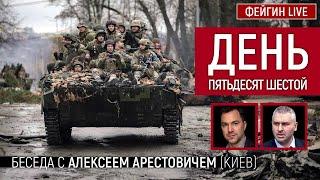 ФЕЙГИН LIVE

ДЕНЬ
ПЯТЬДЕСЯТ ШЕСТОЙ

БЕСЕДА С АЛЕКСЕЕМ АРЕСТОВИЧЕМ (КИЕВ)